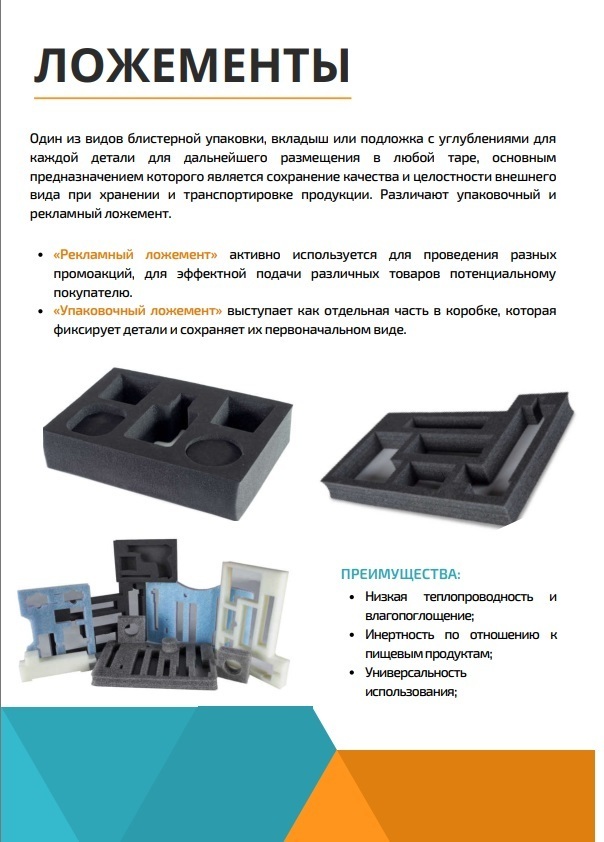 ЛОЖЕМЕНТЫ

Один из видов блистерной упаковки, вкладыш или подложка с углублениями для каждой детали для дальнейшего размещения в любой таре, основным предназначением которого является сохранение качества и целостности внешнего вида при хранении и транспортировке продукции. Различают упаковочный и рекламный ложемент.

• «Рекламный ложемент» активно используется для проведения разных промоакций, для эффектной подачи различных товаров потенциальному покупателю.
• «Упаковочный ложемент» выступает как отдельная часть в коробке, которая фиксирует детали и сохраняет их первоначальном виде.

ПРЕИМУЩЕСТВА:
• Низкая теплопроводность и влагопоглощение;
• Инертность по отношению к пищевым продуктам;
• Универсальность использования;